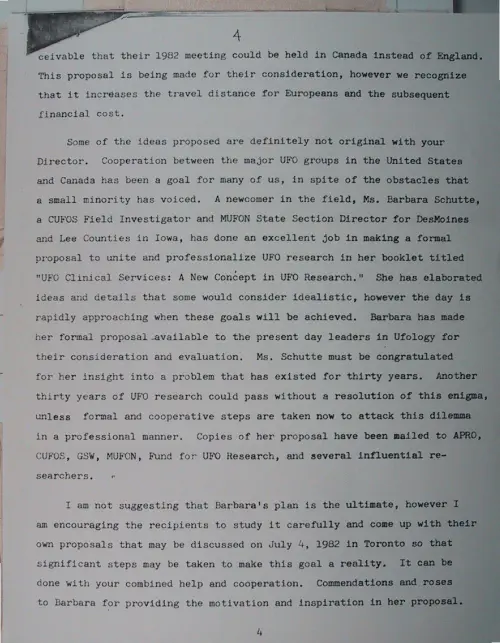 4

ceivable that their 1982 meeting could be held in Canada instead of England. This proposal is being made for their consideration, however we recognize that it increases the travel distance for Europeans and the subsequent financial cost.

Some of the ideas proposed are definitely not original with your Director. Cooperation between the major UFO groups in the United States and Canada has been a goal for many of us, in spite of the obstacles that a small minority has voiced. A newcomer in the field, Ms. Barbara Schutte, a CUFOS Field Investigator and MUFON State Section Director for DesMoines and Lee Counties in Iowa, has done an excellent job in making a formal proposal to unite and professionalize UFO research in her booklet titled "UFO Clinical Services: A New Concept in UFO Research." She has elaborated ideas and details that some would consider idealistic, however the day is rapidly approaching when these goals will be achieved. Barbara has made her formal proposal available to the present day leaders in Ufology for their consideration and evaluation. Ms. Schutte must be congratulated for her insight into a problem that has existed for thirty years. Another thirty years of UFO research could pass without a resolution of this enigma, unless formal and cooperative steps are taken now to attack this dilemma in a professional manner. Copies of her proposal have been mailed to APRO, CUFOS, GSW, MUFON, Fund for UFO Research, and several influential researchers.

I am not suggesting that Barbara's plan is the ultimate, however I am encouraging the recipients to study it carefully and come up with their own proposals that may be discussed on July 4, 1982 in Toronto so that significant steps may be taken to make this goal a reality. It can be done with your combined help and cooperation. Commendations and roses to Barbara for providing the motivation and inspiration in her proposal.

4